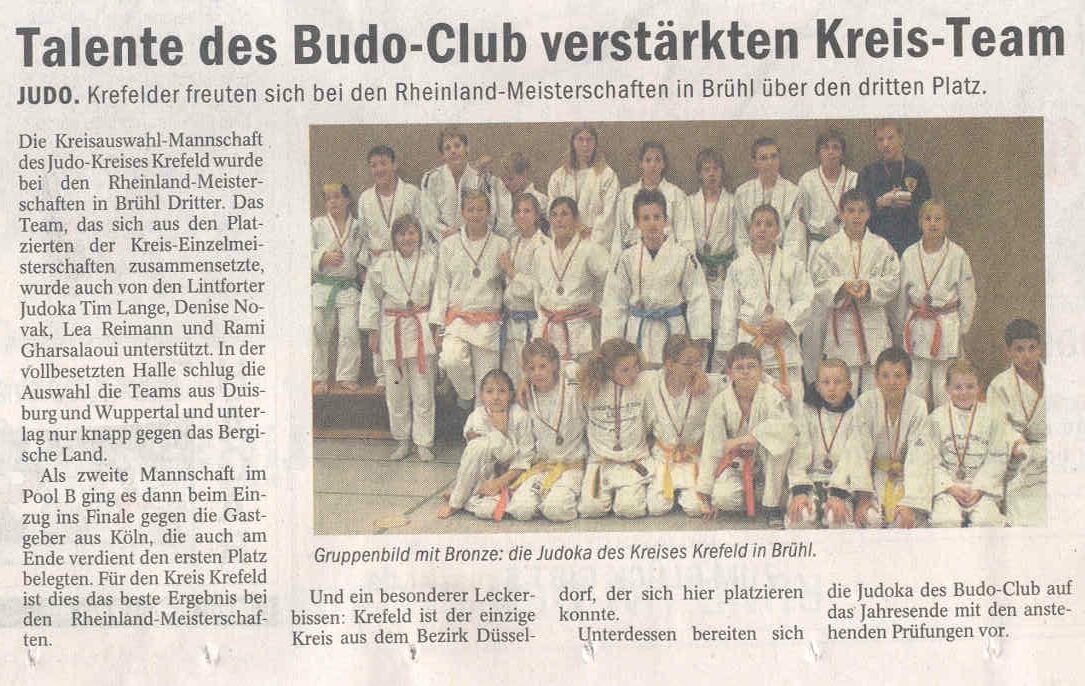 Talente des Budo-Club verstärkten Kreis-Team

JUDO. Krefelder freuten sich bei den Rheinland-Meisterschaften in Brühl über den dritten Platz.

Die Kreisauswahl-Mannschaft des Judo-Kreises Krefeld wurde bei den Rheinland-Meisterschaften in Brühl Dritter. Das Team, das sich aus den Platzierten der Kreis-Einzelmeisterschaften zusammensetzte, wurde auch von den Lintforter Judoka Tim Lange, Denise Novak, Lea Reimann und Rami Gharsalaoui unterstützt. In der vollbesetzten Halle schlug die Auswahl die Teams aus Duisburg und Wuppertal und unterlag nur knapp gegen das Bergische Land.

Als zweite Mannschaft im Pool B ging es dann beim Einzug ins Finale gegen die Gastgeber aus Köln, die auch am Ende verdient den ersten Platz belegten. Für den Kreis Krefeld ist dies das beste Ergebnis bei den Rheinland-Meisterschaften.

Gruppenbild mit Bronze: die Judoka des Kreises Krefeld in Brühl.

Und ein besonderer Leckerbissen: Krefeld ist der einzige Kreis aus dem Bezirk Düsseldorf, der sich hier platzieren konnte.

Unterdessen bereiten sich die Judoka des Budo-Club auf das Jahresende mit den anstehenden Prüfungen vor.